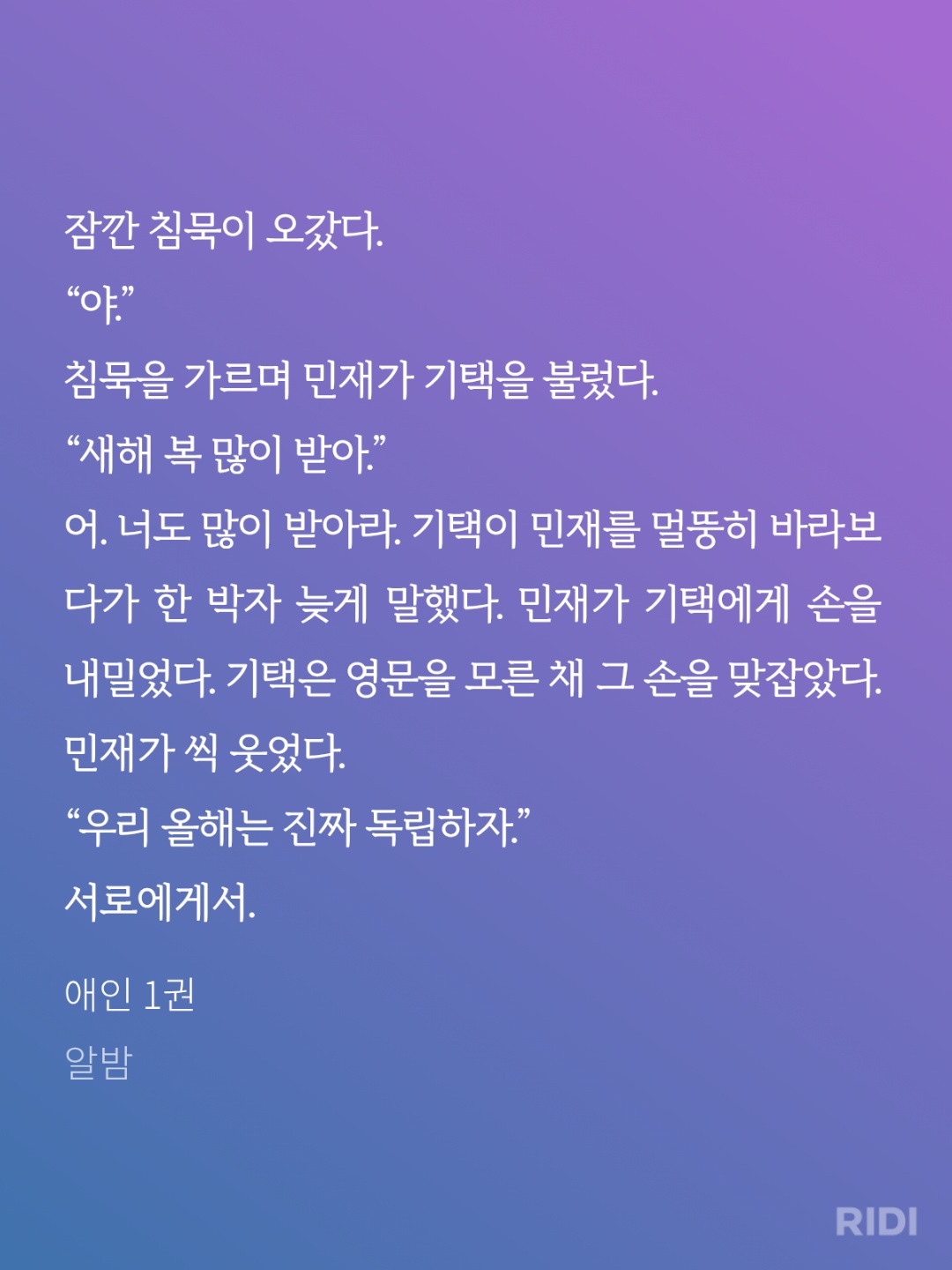 잠깐 침묵이 오갔다.

“야.”

침묵을 가르며 민재가 기택을 불렀다.

“새해 복 많이 받아.”

어. 너도 많이 받아라. 기택이 민재를 멀뚱히 바라보다가 한 박자 늦게 말했다. 민재가 기택에게 손을 내밀었다. 기택은 영문을 모른 채 그 손을 맞잡았다. 민재가 씩 웃었다.

“우리 올해는 진짜 독립하자.”

서로에게서.

애인 1권

알밤

RIDI